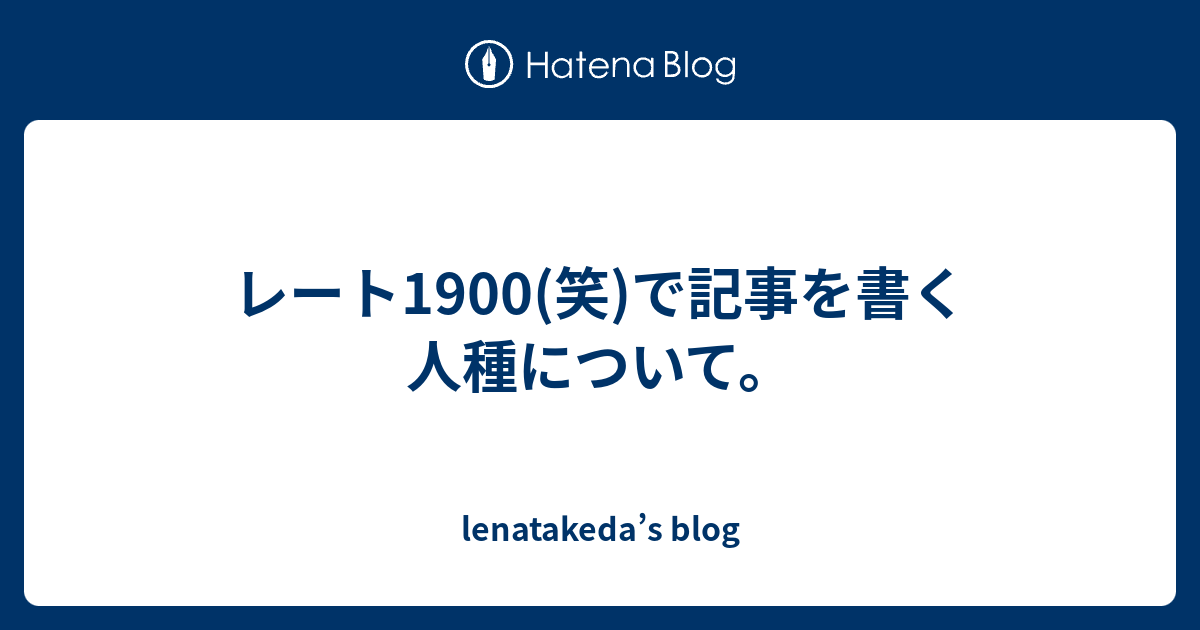 Hatena Blog

レート1900(笑)で記事を書く人種について。

lenatakeda’s blog